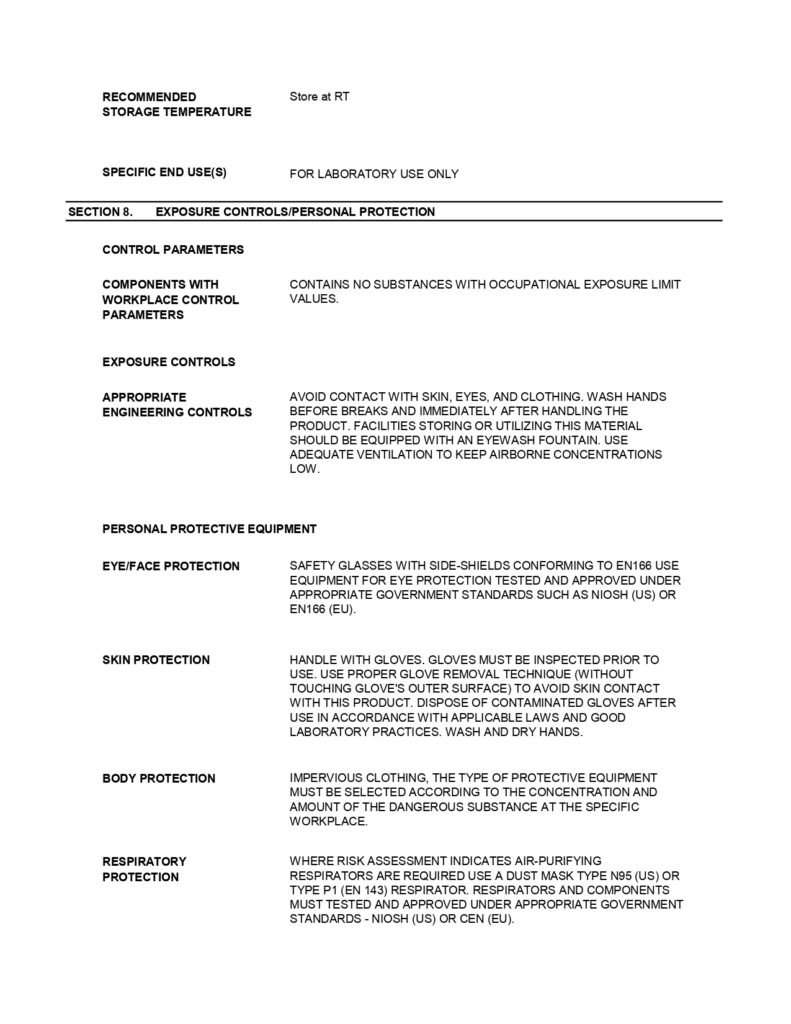 RECOMMENDED STORAGE TEMPERATURE

Store at RT

SPECIFIC END USE(S)

FOR LABORATORY USE ONLY

SECTION 8. EXPOSURE CONTROLS/PERSONAL PROTECTION

CONTROL PARAMETERS

COMPONENTS WITH WORKPLACE CONTROL PARAMETERS

CONTAINS NO SUBSTANCES WITH OCCUPATIONAL EXPOSURE LIMIT VALUES.

EXPOSURE CONTROLS

APPROPRIATE ENGINEERING CONTROLS

AVOID CONTACT WITH SKIN, EYES, AND CLOTHING. WASH HANDS BEFORE BREAKS AND IMMEDIATELY AFTER HANDLING THE PRODUCT. FACILITIES STORING OR UTILIZING THIS MATERIAL SHOULD BE EQUIPPED WITH AN EYEWASH FOUNTAIN. USE ADEQUATE VENTILATION TO KEEP AIRBORNE CONCENTRATIONS LOW.

PERSONAL PROTECTIVE EQUIPMENT

EYE/FACE PROTECTION

SAFETY GLASSES WITH SIDE-SHIELDS CONFORMING TO EN166 USE EQUIPMENT FOR EYE PROTECTION TESTED AND APPROVED UNDER APPROPRIATE GOVERNMENT STANDARDS SUCH AS NIOSH (US) OR EN166 (EU).

SKIN PROTECTION

HANDLE WITH GLOVES. GLOVES MUST BE INSPECTED PRIOR TO USE. USE PROPER GLOVE REMOVAL TECHNIQUE (WITHOUT TOUCHING GLOVE'S OUTER SURFACE) TO AVOID SKIN CONTACT WITH THIS PRODUCT. DISPOSE OF CONTAMINATED GLOVES AFTER USE IN ACCORDANCE WITH APPLICABLE LAWS AND GOOD LABORATORY PRACTICES. WASH AND DRY HANDS.

BODY PROTECTION

IMPERVIOUS CLOTHING, THE TYPE OF PROTECTIVE EQUIPMENT MUST BE SELECTED ACCORDING TO THE CONCENTRATION AND AMOUNT OF THE DANGEROUS SUBSTANCE AT THE SPECIFIC WORKPLACE.

RESPIRATORY PROTECTION

WHERE RISK ASSESSMENT INDICATES AIR-PURIFYING RESPIRATORS ARE REQUIRED USE A DUST MASK TYPE N95 (US) OR TYPE P1 (EN 143) RESPIRATOR. RESPIRATORS AND COMPONENTS MUST TESTED AND APPROVED UNDER APPROPRIATE GOVERNMENT STANDARDS - NIOSH (US) OR CEN (EU).